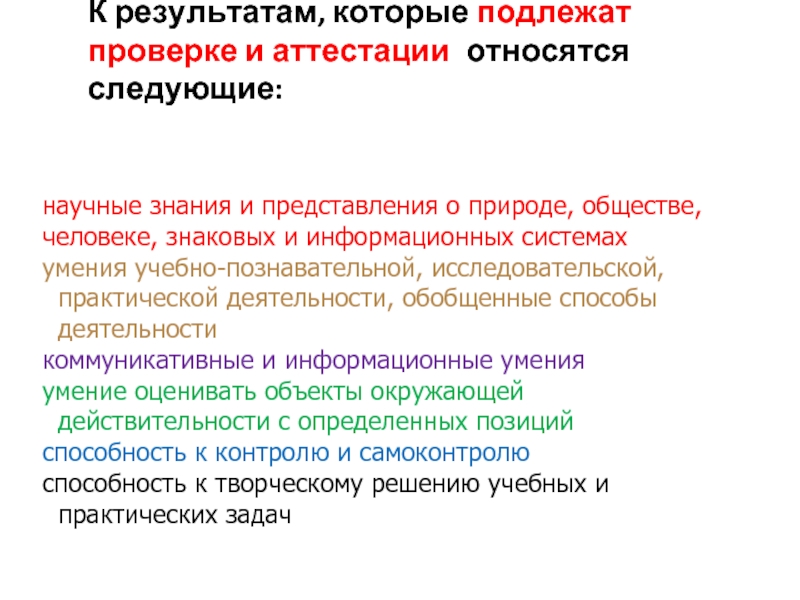 К результатам, которые подлежат проверке и аттестации относятся следующие:

научные знания и представления о природе, обществе, человеке, знаковых и информационных системах
умения учебно-познавательной, исследовательской, практической деятельности, обобщенные способы деятельности
коммуникативные и информационные умения
умение оценивать объекты окружающей действительности с определенных позиций
способность к контролю и самоконтролю
способность к творческому решению учебных и практических задач